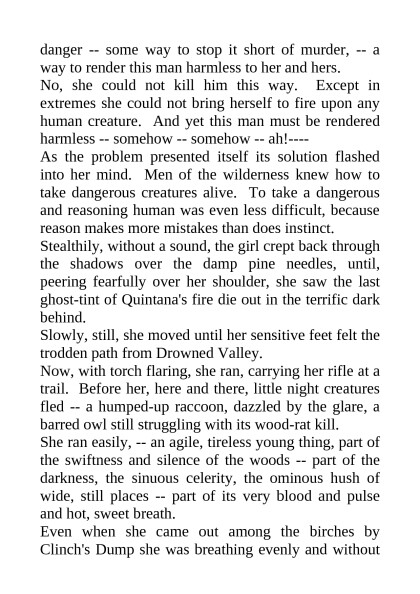 danger -- some way to stop it short of murder, -- a way to render this man harmless to her and hers.

No, she could not kill him this way. Except in extremes she could not bring herself to fire upon any human creature. And yet this man must be rendered harmless -- somehow -- somehow -- ah!----

As the problem presented itself its solution flashed into her mind. Men of the wilderness knew how to take dangerous creatures alive. To take a dangerous and reasoning human was even less difficult, because reason makes more mistakes than does instinct.

Stealthily, without a sound, the girl crept back through the shadows over the damp pine needles, until, peering fearfully over her shoulder, she saw the last ghost-tint of Quintana's fire die out in the terrific dark behind.

Slowly, still, she moved until her sensitive feet felt the trodden path from Drowned Valley.

Now, with torch flaring, she ran, carrying her rifle at a trail. Before her, here and there, little night creatures fled -- a humped-up raccoon, dazzled by the glare, a barred owl still struggling with its wood-rat kill.

She ran easily, -- an agile, tireless young thing, part of the swiftness and silence of the woods -- part of the darkness, the sinuous celerity, the ominous hush of wide, still places -- part of its very blood and pulse and hot, sweet breath.

Even when she came out among the birches by Clinch's Dump she was breathing evenly and without